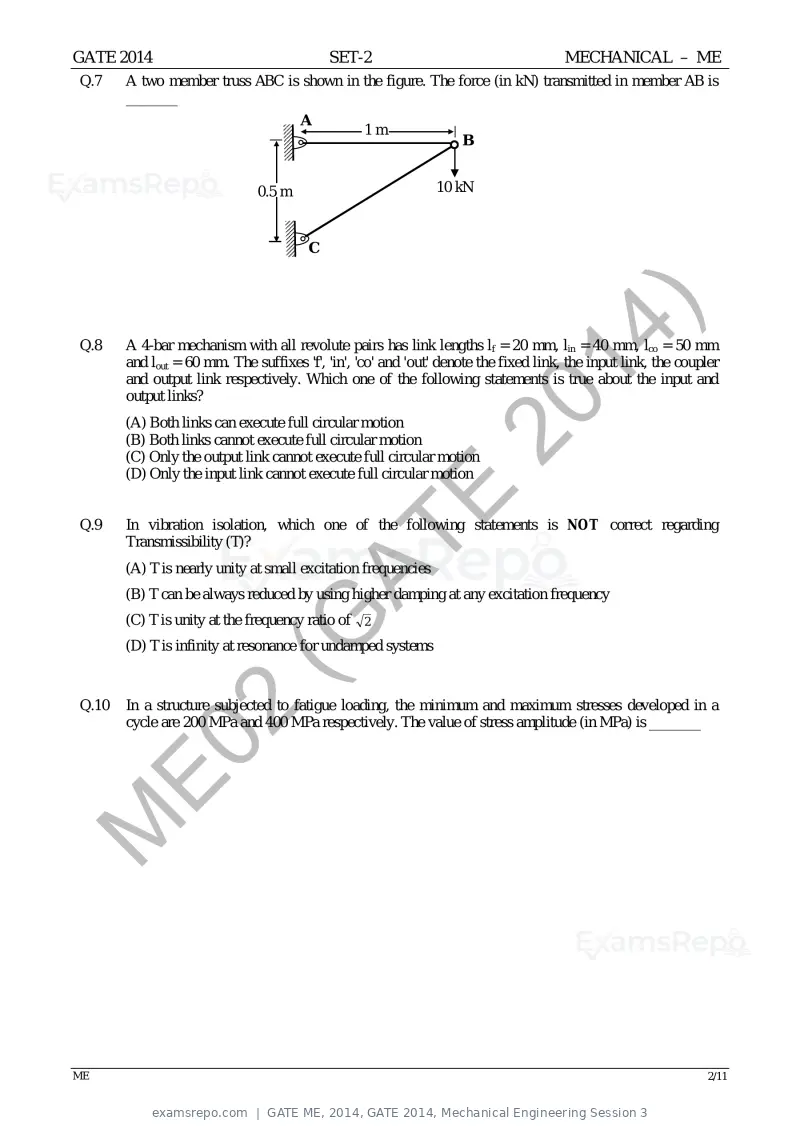 GATE 2014 SET-2 MECHANICAL – ME

Q.7 A two member truss ABC is shown in the figure. The force (in kN) transmitted in member AB is ____

A
1 m
B
0.5 m
10 kN
C

Q.8 A 4-bar mechanism with all revolute pairs has link lengths $l_f = 20$ mm, $l_{in} = 40$ mm, $l_{co} = 50$ mm and $l_{out} = 60$ mm. The suffixes 'f', 'in', 'co' and 'out' denote the fixed link, the input link, the coupler and output link respectively. Which one of the following statements is true about the input and output links?

(A) Both links can execute full circular motion
(B) Both links cannot execute full circular motion
(C) Only the output link cannot execute full circular motion
(D) Only the input link cannot execute full circular motion

Q.9 In vibration isolation, which one of the following statements is NOT correct regarding Transmissibility (T)?

(A) T is nearly unity at small excitation frequencies
(B) T can be always reduced by using higher damping at any excitation frequency
(C) T is unity at the frequency ratio of $\sqrt{2}$
(D) T is infinity at resonance for undamped systems

Q.10 In a structure subjected to fatigue loading, the minimum and maximum stresses developed in a cycle are 200 MPa and 400 MPa respectively. The value of stress amplitude (in MPa) is ____

ME 2/11

examsrepo.com | GATE ME, 2014, GATE 2014, Mechanical Engineering Session 3

ExamsRepo

ME02 (GATE 2014)